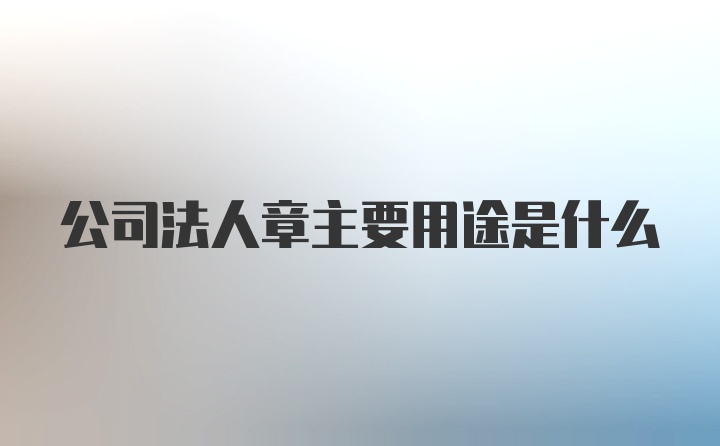 公司法人章主要用途是什么